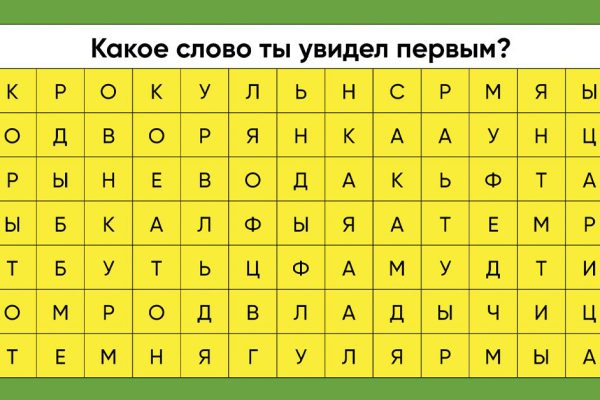 Какое слово ты увидел первым?

| К | Р | О | К | У | Л | Ь | Н | С | Р | М | Я | Ы |
|---|---|---|---|---|---|---|---|---|---|---|---|---|
| О | Д | В | О | Р | Я | Н | К | А | А | У | Н | Ц |
| Р | Ы | Н | Е | В | О | Д | А | К | Ь | Ф | Т | А |
| Ы | Б | К | А | Л | Ф | Ы | Я | А | Т | Е | М | Р |
| Т | Б | У | Т | Ь | Ц | Ф | А | М | У | Д | Т | И |
| О | М | Р | О | Д | В | Л | А | Д | Ы | Ч | И | Ц |
| Т | Е | М | Н | Я | Г | У | Л | Я | Р | М | Ы | А |